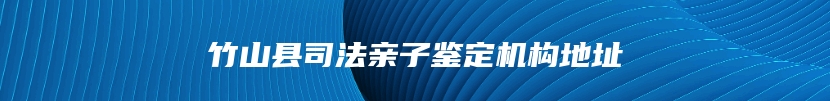 竹山县司法亲子鉴定机构地址